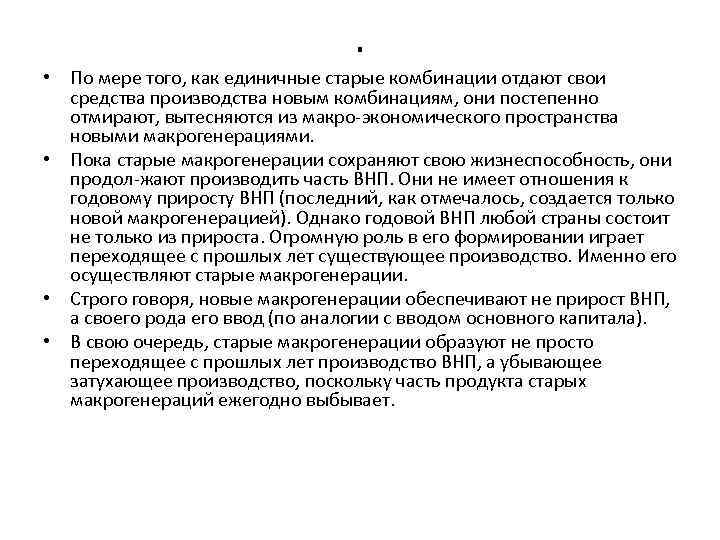 .

• По мере того, как единичные старые комбинации отдают свои средства производства новым комбинациям, они постепенно отмирают, вытесняются из макро-экономического пространства новыми макрогенерациями.

• Пока старые макрогенерации сохраняют свою жизнеспособность, они продол-жают производить часть ВНП. Они не имеет отношения к годовому приросту ВНП (последний, как отмечалось, создается только новой макрогенерацией). Однако годовой ВНП любой страны состоит не только из прироста. Огромную роль в его формировании играет переходящее с прошлых лет существующее производство. Именно его осуществляют старые макрогенерации.

• Строго говоря, новые макрогенерации обеспечивают не прирост ВНП, а своего рода его ввод (по аналогии с вводом основного капитала).

• В свою очередь, старые макрогенерации образуют не просто переходящее с прошлых лет производство ВНП, а убывающее затухающее производство, поскольку часть продукта старых макрогенераций ежегодно выбывает.